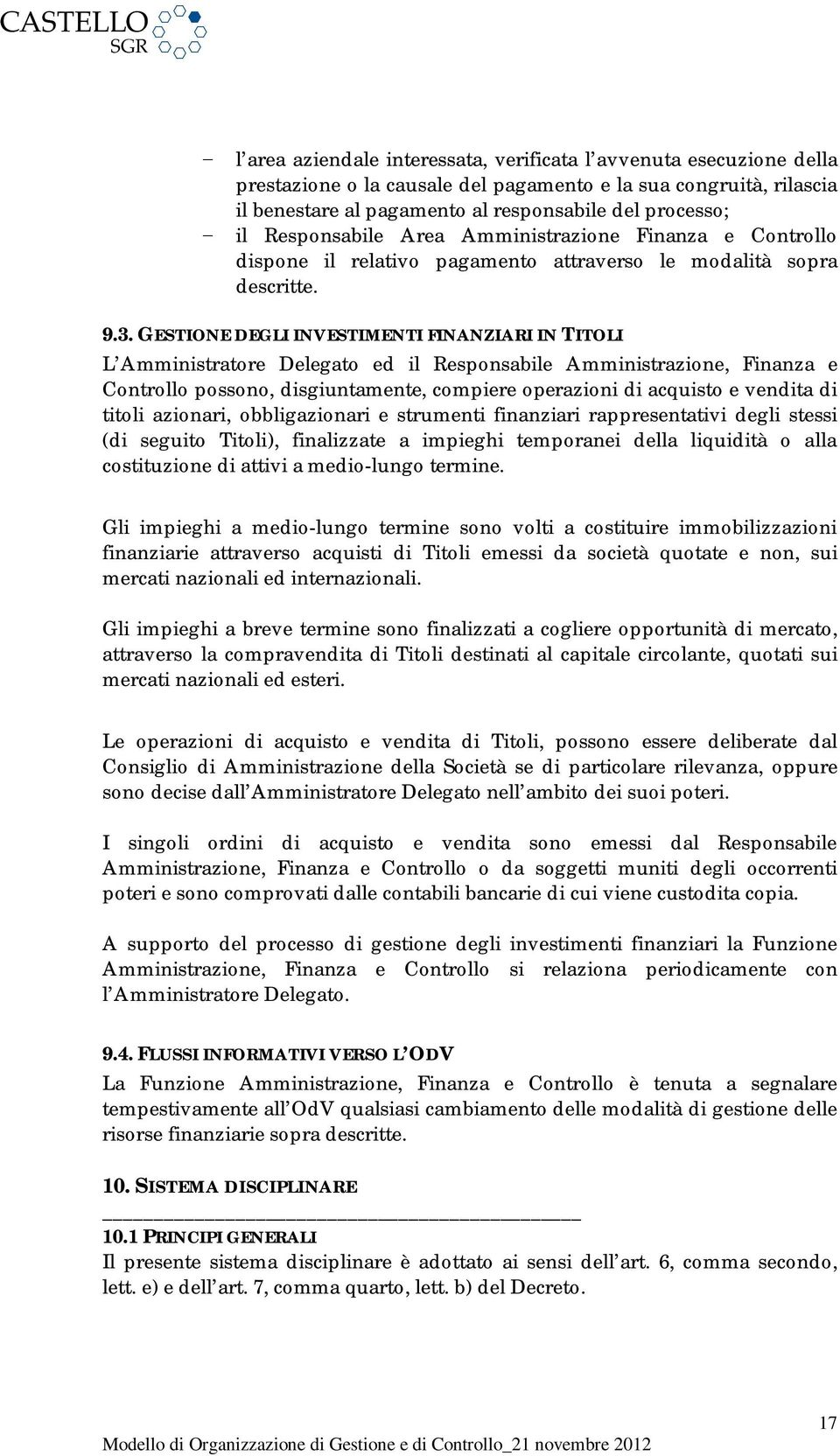 CASTELLO SGR

– l'area aziendale interessata, verificata l'avvenuta esecuzione della prestazione o la causale del pagamento e la sua congruità, rilascia il benestare al pagamento al responsabile del processo;
– il Responsabile Area Amministrazione Finanza e Controllo dispone il relativo pagamento attraverso le modalità sopra descritte.

9.3. GESTIONE DEGLI INVESTIMENTI FINANZIARI IN TITOLI
L'Amministratore Delegato ed il Responsabile Amministrazione, Finanza e Controllo possono, disgiuntamente, compiere operazioni di acquisto e vendita di titoli azionari, obbligazionari e strumenti finanziari rappresentativi degli stessi (di seguito Titoli), finalizzate a impieghi temporanei della liquidità o alla costituzione di attivi a medio-lungo termine.

Gli impieghi a medio-lungo termine sono volti a costituire immobilizzazioni finanziarie attraverso acquisti di Titoli emessi da società quotate e non, sui mercati nazionali ed internazionali.

Gli impieghi a breve termine sono finalizzati a cogliere opportunità di mercato, attraverso la compravendita di Titoli destinati al capitale circolante, quotati sui mercati nazionali ed esteri.

Le operazioni di acquisto e vendita di Titoli, possono essere deliberate dal Consiglio di Amministrazione della Società se di particolare rilevanza, oppure sono decise dall'Amministratore Delegato nell'ambito dei suoi poteri.

I singoli ordini di acquisto e vendita sono emessi dal Responsabile Amministrazione, Finanza e Controllo o da soggetti muniti degli occorrenti poteri e sono comprovati dalle contabili bancarie di cui viene custodita copia.

A supporto del processo di gestione degli investimenti finanziari la Funzione Amministrazione, Finanza e Controllo si relaziona periodicamente con l'Amministratore Delegato.

9.4. FLUSSI INFORMATIVI VERSO L'ODV
La Funzione Amministrazione, Finanza e Controllo è tenuta a segnalare tempestivamente all'OdV qualsiasi cambiamento delle modalità di gestione delle risorse finanziarie sopra descritte.

10. SISTEMA DISCIPLINARE

10.1 PRINCIPI GENERALI
Il presente sistema disciplinare è adottato ai sensi dell'art. 6, comma secondo, lett. e) e dell'art. 7, comma quarto, lett. b) del Decreto.

17
Modello di Organizzazione di Gestione e di Controllo_21 novembre 2012